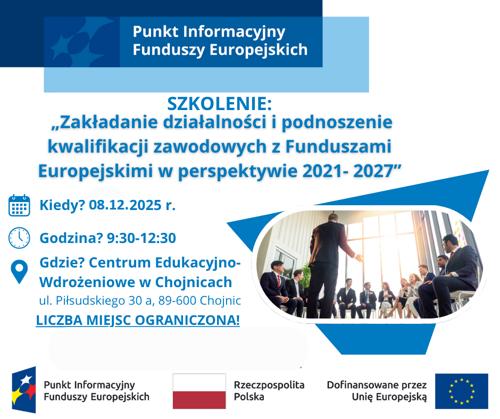 Punkt Informacyjny Funduszy Europejskich

SZKOLENIE:
„Zakładanie działalności i podnoszenie kwalifikacji zawodowych z Funduszami Europejskimi w perspektywie 2021- 2027”

Kiedy? 08.12.2025 r.

Godzina? 9:30-12:30

Gdzie? Centrum Edukacyjno-Wdrożeniowe w Chojnicach
ul. Piłsudskiego 30 a, 89-600 Chojnic

LICZBA MIEJSC OGRANICZONA!

Punkt Informacyjny Funduszy Europejskich

Rzeczpospolita Polska

Dofinansowane przez Unię Europejską